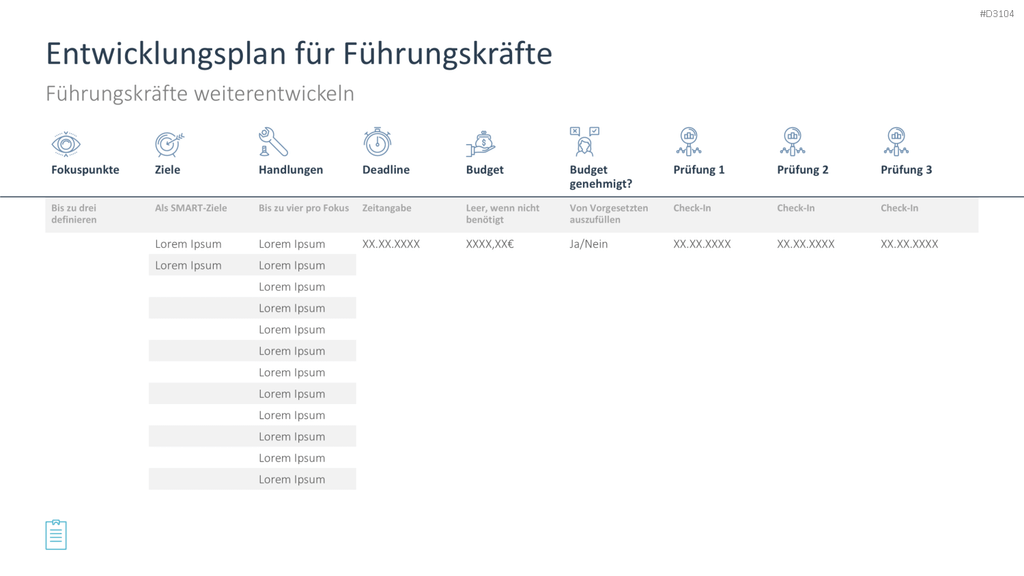 #D3104

Entwicklungsplan für Führungskräfte

Führungskräfte weiterentwickeln

| Fokuspunkte | Ziele | Handlungen | Deadline | Budget | Budget genehmigt? | Prüfung 1 | Prüfung 2 | Prüfung 3 |
|---|---|---|---|---|---|---|---|---|
| Bis zu drei definieren | Als SMART-Ziele | Bis zu vier pro Fokus | Zeitangabe | Leer, wenn nicht benötigt | Von Vorgesetzten auszufüllen | Check-In | Check-In | Check-In |
|  | Lorem Ipsum | Lorem Ipsum | XX.XX.XXXX | XXXX,XX€ | Ja/Nein | XX.XX.XXXX | XX.XX.XXXX | XX.XX.XXXX |
|  | Lorem Ipsum | Lorem Ipsum |  |  |  |  |  |  |
|  |  | Lorem Ipsum |  |  |  |  |  |  |
|  |  | Lorem Ipsum |  |  |  |  |  |  |
|  |  | Lorem Ipsum |  |  |  |  |  |  |
|  |  | Lorem Ipsum |  |  |  |  |  |  |
|  |  | Lorem Ipsum |  |  |  |  |  |  |
|  |  | Lorem Ipsum |  |  |  |  |  |  |
|  |  | Lorem Ipsum |  |  |  |  |  |  |
|  |  | Lorem Ipsum |  |  |  |  |  |  |
|  |  | Lorem Ipsum |  |  |  |  |  |  |
|  |  | Lorem Ipsum |  |  |  |  |  |  |